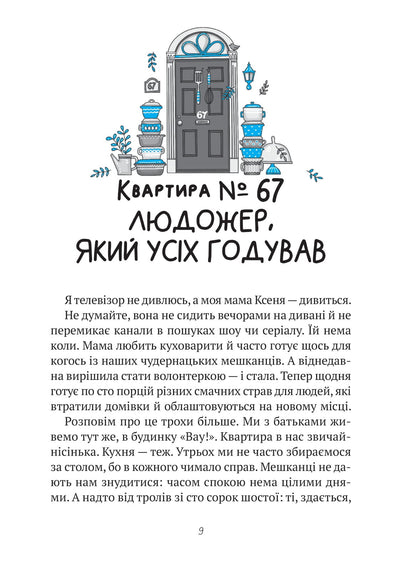 67

67

Квартира № 67
ЛЮДОЖЕР, ЯКИЙ УСІХ ГОДУВАВ

Я телевізор не дивлюсь, а моя мама Ксеня — дивиться. Не думайте, вона не сидить вечорами на дивані й не перемикає канали в пошуках шоу чи серіалу. Їй нема коли. Мама любить куховарити й часто готує щось для когось із наших чудернацьких мешканців. А віднедавна вирішила стати волонтеркою — і стала. Тепер щодня готує по сто порцій різних смачних страв для людей, які втратили домівки й облаштовуються на новому місці.

Розповім про це трохи більше. Ми з батьками живемо тут же, в будинку «Вау!». Квартира в нас звичайнісінька. Кухня — теж. Утрьох ми не часто збираємося за столом, бо в кожного чимало справ. Мешканці не дають нам знудитися: часом спокою нема цілими днями. А надто від тролів зі сто сорок шостої: ті, здається,

9